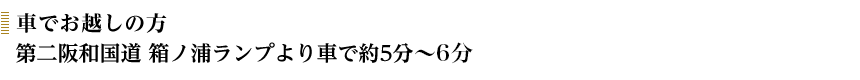 車でお越しの方

第二阪和国道 箱ノ浦ランプより車で約5分～6分